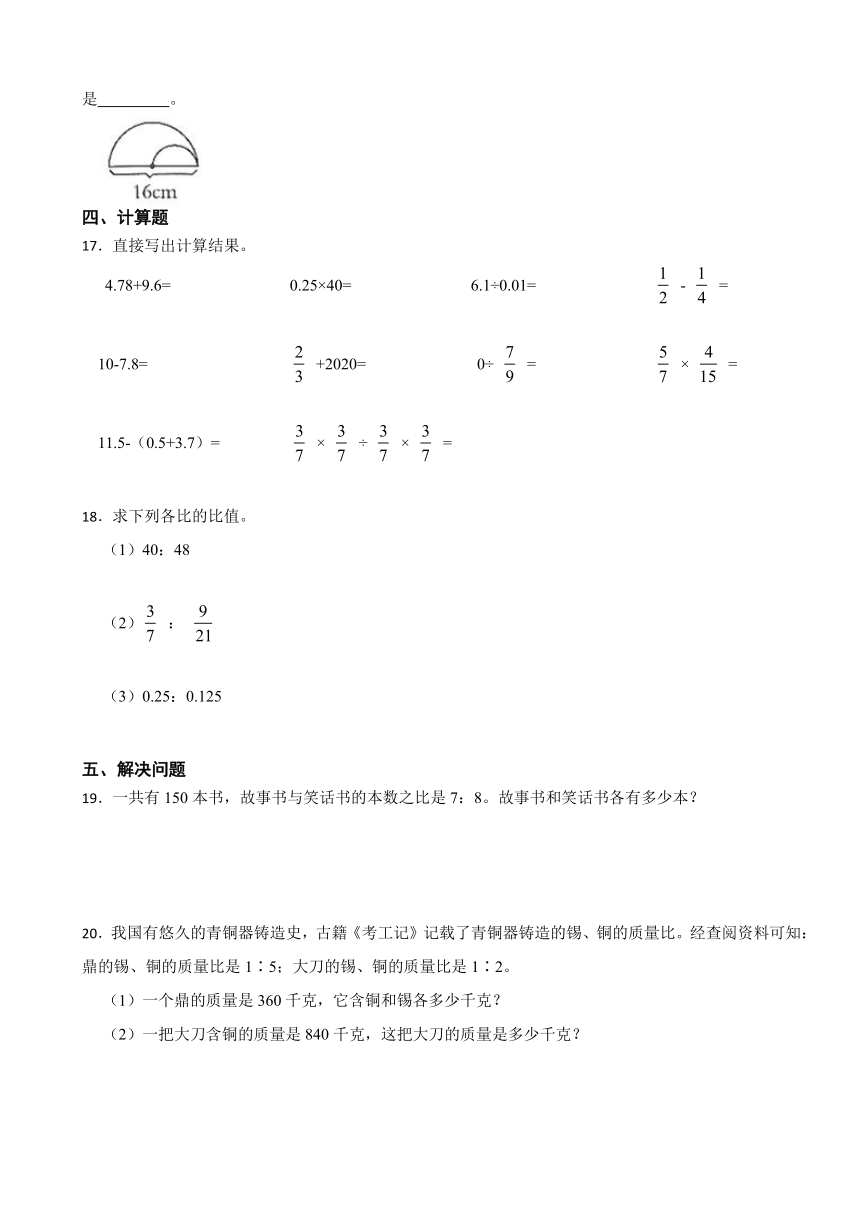 是________。

16cm

四、计算题

17．直接写出计算结果。

4.78+9.6=　　0.25×40=　　6.1÷0.01=　　$\frac{1}{2}$ - $\frac{1}{4}$ =

10-7.8=　　$\frac{2}{3}$ +2020=　　0÷ $\frac{7}{9}$ =　　$\frac{5}{7}$ × $\frac{4}{15}$ =

11.5-（0.5+3.7）=　　$\frac{3}{7}$ × $\frac{3}{7}$ ÷ $\frac{3}{7}$ × $\frac{3}{7}$ =

18．求下列各比的比值。

（1）40：48

（2）$\frac{3}{7}$ ： $\frac{9}{21}$

（3）0.25：0.125

五、解决问题

19．一共有 150 本书，故事书与笑话书的本数之比是 7：8。故事书和笑话书各有多少本？

20．我国有悠久的青铜器铸造史，古籍《考工记》记载了青铜器铸造的锡、铜的质量比。经查阅资料可知：鼎的锡、铜的质量比是 1∶5；大刀的锡、铜的质量比是 1∶2。

（1）一个鼎的质量是 360 千克，它含铜和锡各多少千克？

（2）一把大刀含铜的质量是 840 千克，这把大刀的质量是多少千克？